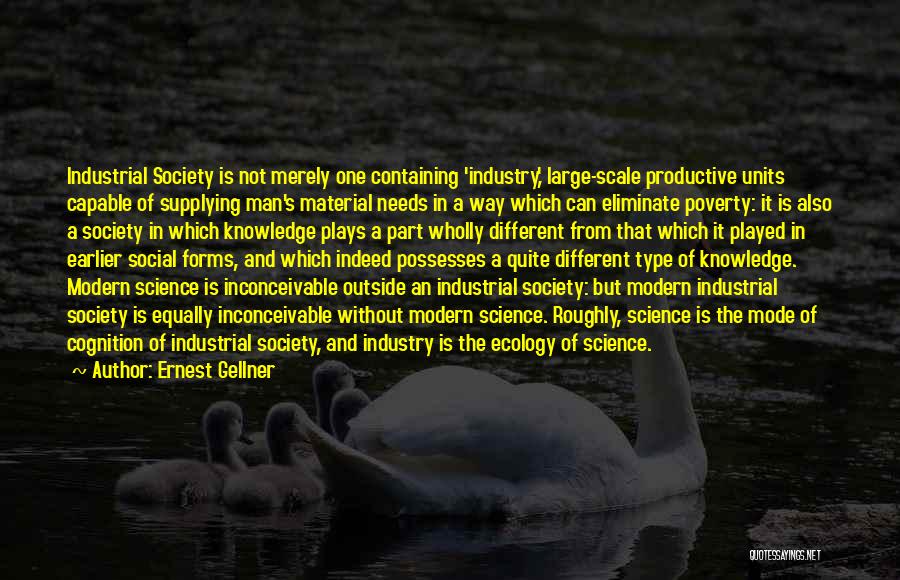 Industrial Society is not merely one containing 'industry', large-scale productive units capable of supplying man's material needs in a way which can eliminate poverty: it is also a society in which knowledge plays a part wholly different from that which it played in earlier social forms, and which indeed possesses a quite different type of knowledge. Modern science is inconceivable outside an industrial society: but modern industrial society is equally inconceivable without modern science. Roughly, science is the mode of cognition of industrial society, and industry is the ecology of science.

~ Author: Ernest Gellner

QUOTESSAYINGS.NET